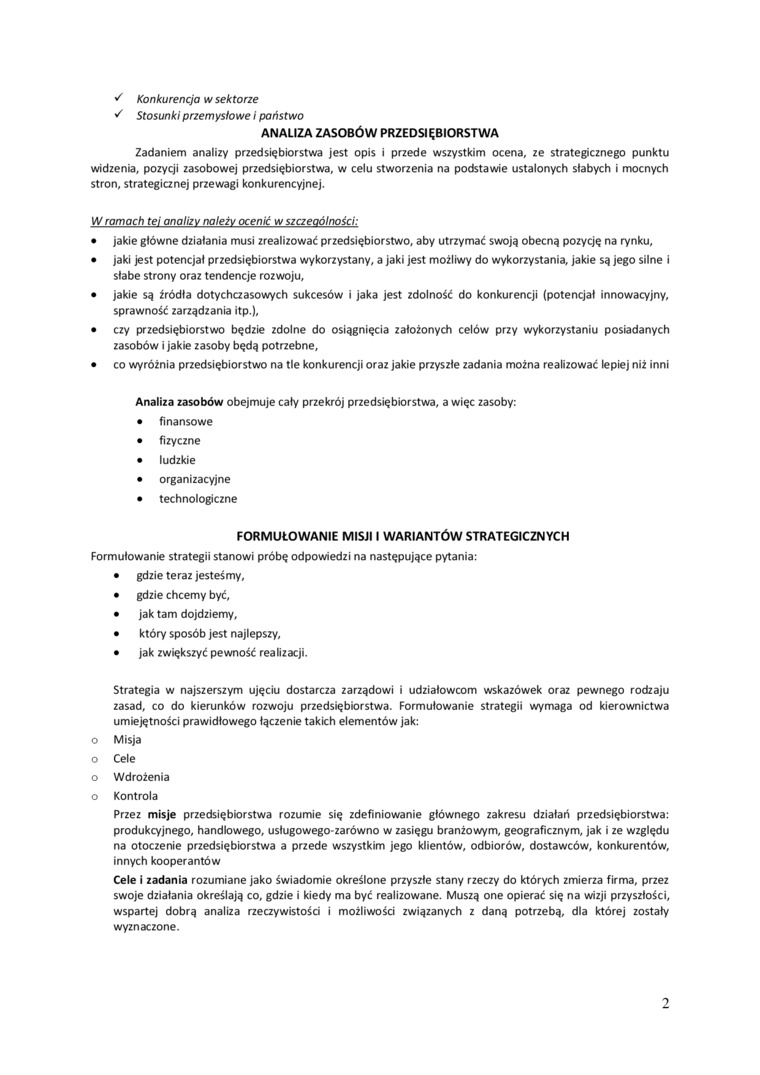 ✓ Konkurencja w sektorze
✓ Stosunki przemysłowe i państwo

ANALIZA ZASOBÓW PRZEDSIĘBIORSTWA

Zadaniem analizy przedsiębiorstwa jest opis i przede wszystkim ocena, ze strategicznego punktu widzenia, pozycji zasobowej przedsiębiorstwa, w celu stworzenia na podstawie ustalonych słabych i mocnych stron, strategicznej przewagi konkurencyjnej.

W ramach tej analizy należy ocenić w szczególności:
• jakie główne działania musi zrealizować przedsiębiorstwo, aby utrzymać swoją obecną pozycję na rynku,
• jaki jest potencjał przedsiębiorstwa wykorzystany, a jaki jest możliwy do wykorzystania, jakie są jego silne i słabe strony oraz tendencje rozwoju,
• jakie są źródła dotychczasowych sukcesów i jaka jest zdolność do konkurencji (potencjał innowacyjny, sprawność zarządzania itp.),
• czy przedsiębiorstwo będzie zdolne do osiągnięcia założonych celów przy wykorzystaniu posiadanych zasobów i jakie zasoby będą potrzebne,
• co wyróżnia przedsiębiorstwo na tle konkurencji oraz jakie przyszłe zadania można realizować lepiej niż inni

Analiza zasobów obejmuje cały przekrój przedsiębiorstwa, a więc zasoby:
• finansowe
• fizyczne
• ludzkie
• organizacyjne
• technologiczne

FORMUŁOWANIE MISJI I WARIANTÓW STRATEGICZNYCH

Formułowanie strategii stanowi próbę odpowiedzi na następujące pytania:
• gdzie teraz jesteśmy,
• gdzie chcemy być,
• jak tam dojdziemy,
• który sposób jest najlepszy,
• jak zwiększyć pewność realizacji.

Strategia w najszerszym ujęciu dostarcza zarządowi i udziałowcom wskazówek oraz pewnego rodzaju zasad, co do kierunków rozwoju przedsiębiorstwa. Formułowanie strategii wymaga od kierownictwa umiejętności prawidłowego łączenie takich elementów jak:
o Misja
o Cele
o Wdrożenia
o Kontrola

Przez misje przedsiębiorstwa rozumie się zdefiniowanie głównego zakresu działań przedsiębiorstwa: produkcyjnego, handlowego, usługowego-zarówno w zasięgu branżowym, geograficznym, jak i ze względu na otoczenie przedsiębiorstwa a przede wszystkim jego klientów, odbiorów, dostawców, konkurentów, innych kooperantów

Cele i zadania rozumiane jako świadomie określone przyszłe stany rzeczy do których zmierza firma, przez swoje działania określają co, gdzie i kiedy ma być realizowane. Muszą one opierać się na wizji przyszłości, wspartej dobrą analiza rzeczywistości i możliwości związanych z daną potrzebą, dla której zostały wyznaczone.

2